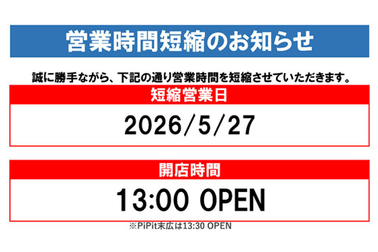 営業時間短縮のお知らせ

誠に勝手ながら、下記の通り営業時間を短縮させていただきます。

短縮営業日

2026/5/27

開店時間

13:00 OPEN

※PiPit末広は13:30 OPEN